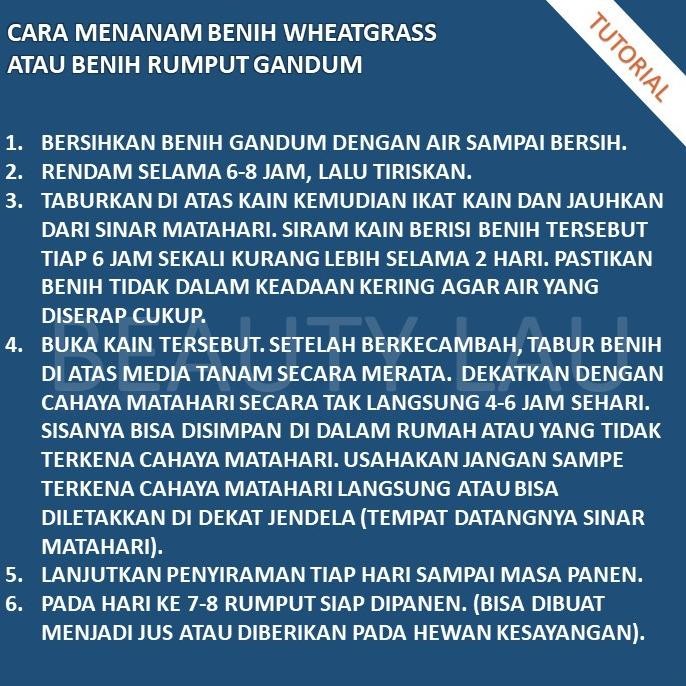 CARA MENANAM BENIH WHEATGRASS
ATAU BENIH RUMPUT GANDUM

TUTORIAL

1. BERSIHKAN BENIH GANDUM DENGAN AIR SAMPAI BERSIH.
2. RENDAM SELAMA 6-8 JAM, LALU TIRISKAN.
3. TABURKAN DI ATAS KAIN KEMUDIAN IKAT KAIN DAN JAUHKAN DARI SINAR MATAHARI. SIRAM KAIN BERISI BENIH TERSEBUT TIAP 6 JAM SEKALI KURANG LEBIH SELAMA 2 HARI. PASTIKAN BENIH TIDAK DALAM KEADAAN KERING AGAR AIR YANG DISERAP CUKUP.
4. BUKA KAIN TERSEBUT. SETELAH BERKECAMBAH, TABUR BENIH DI ATAS MEDIA TANAM SECARA MERATA. DEKATKAN DENGAN CAHAYA MATAHARI SECARA TAK LANGSUNG 4-6 JAM SEHARI. SISANYA BISA DISIMPAN DI DALAM RUMAH ATAU YANG TIDAK TERKENA CAHAYA MATAHARI. USAHAKAN JANGAN SAMPE TERKENA CAHAYA MATAHARI LANGSUNG ATAU BISA DILETAKKAN DI DEKAT JENDELA (TEMPAT DATANGNYA SINAR MATAHARI).
5. LANJUTKAN PENYIRAMAN TIAP HARI SAMPAI MASA PANEN.
6. PADA HARI KE 7-8 RUMPUT SIAP DIPANEN. (BISA DIBUAT MENJADI JUS ATAU DIBERIKAN PADA HEWAN KESAYANGAN).

BEAUTY LAU